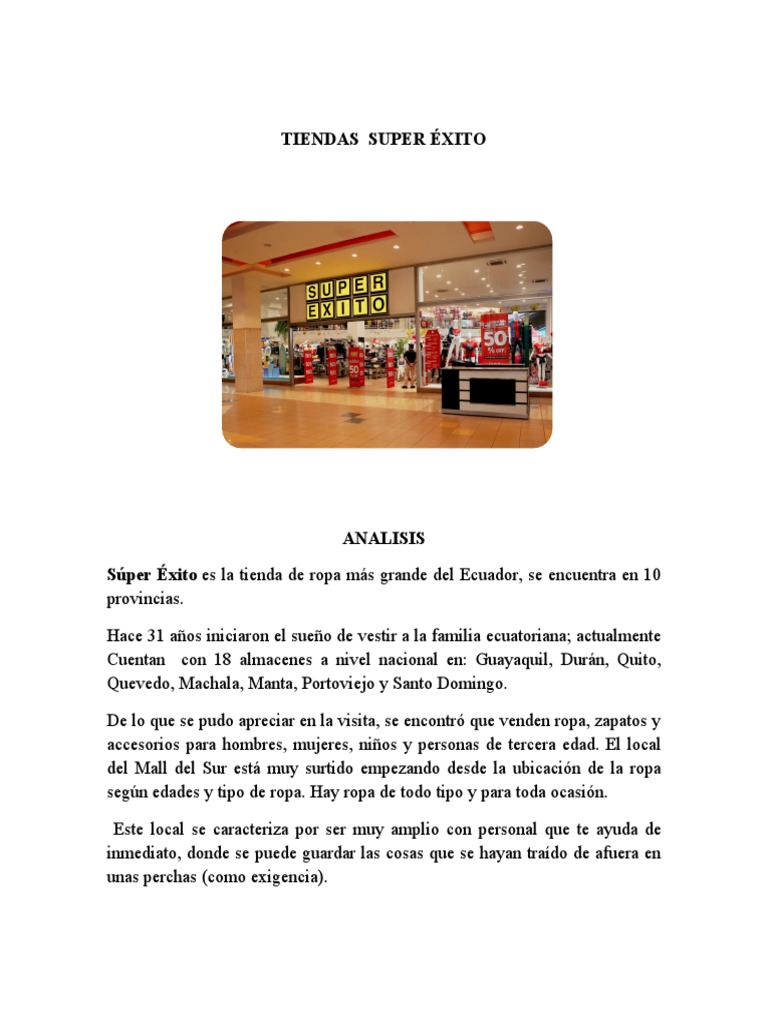 TIENDAS SUPER ÉXITO

SUPER EXITO

50

50

ANALISIS

**Súper Éxito** es la tienda de ropa más grande del Ecuador, se encuentra en 10 provincias.

Hace 31 años iniciaron el sueño de vestir a la familia ecuatoriana; actualmente Cuentan con 18 almacenes a nivel nacional en: Guayaquil, Durán, Quito, Quevedo, Machala, Manta, Portoviejo y Santo Domingo.

De lo que se pudo apreciar en la visita, se encontró que venden ropa, zapatos y accesorios para hombres, mujeres, niños y personas de tercera edad. El local del Mall del Sur está muy surtido empezando desde la ubicación de la ropa según edades y tipo de ropa. Hay ropa de todo tipo y para toda ocasión.

Este local se caracteriza por ser muy amplio con personal que te ayuda de inmediato, donde se puede guardar las cosas que se hayan traído de afuera en unas perchas (como exigencia).